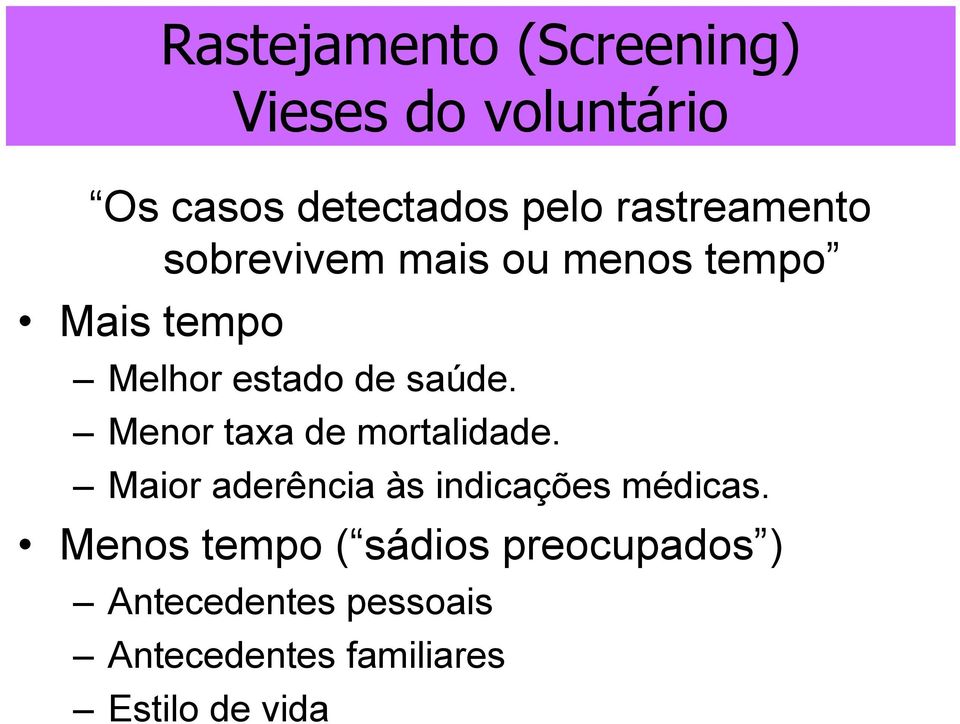 Rastejamento (Screening)
Vieses do voluntário

“Os casos detectados pelo rastreamento sobrevivem mais ou menos tempo”

• Mais tempo
– Melhor estado de saúde.
– Menor taxa de mortalidade.
– Maior aderência às indicações médicas.
• Menos tempo (“sádios preocupados”)
– Antecedentes pessoais
– Antecedentes familiares
– Estilo de vida